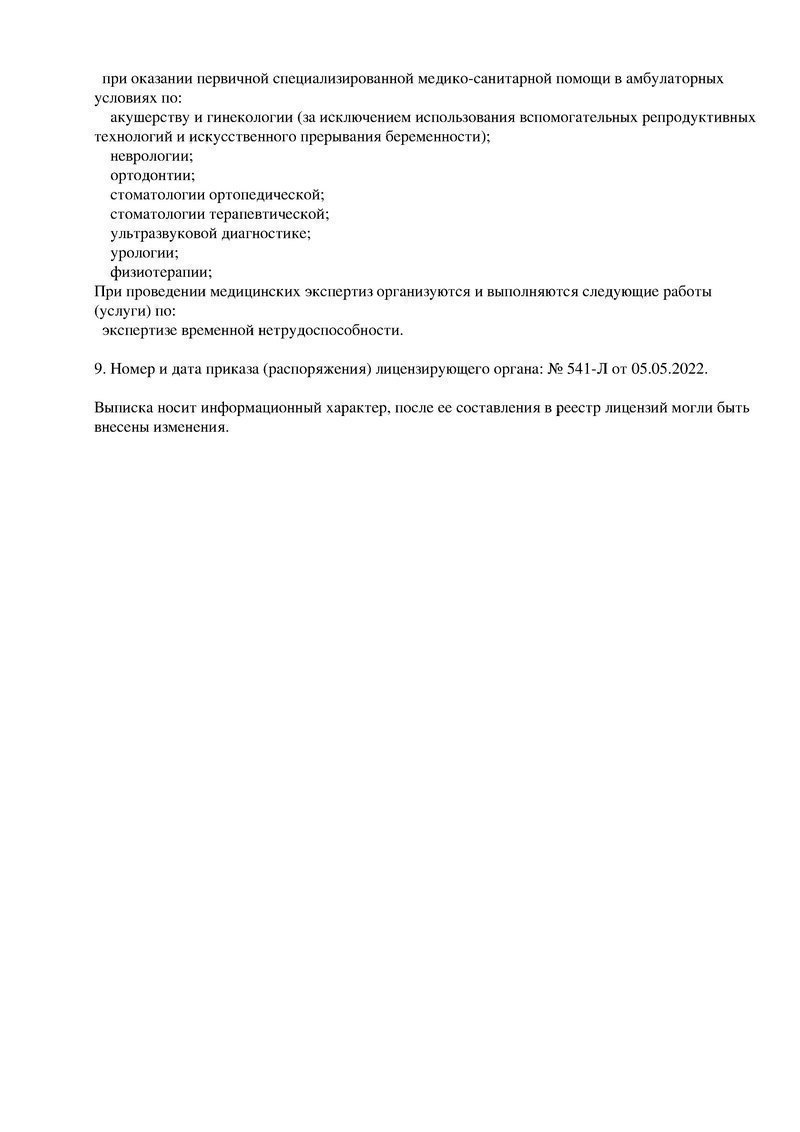 при оказании первичной специализированной медико-санитарной помощи в амбулаторных условиях по:
акушерству и гинекологии (за исключением использования вспомогательных репродуктивных технологий и искусственного прерывания беременности);
неврологии;
ортодонтии;
стоматологии ортопедической;
стоматологии терапевтической;
ультразвуковой диагностике;
урологии;
физиотерапии;
При проведении медицинских экспертиз организуются и выполняются следующие работы (услуги) по:
экспертизе временной нетрудоспособности.

9. Номер и дата приказа (распоряжения) лицензирующего органа: № 541-Л от 05.05.2022.

Выписка носит информационный характер, после ее составления в реестр лицензий могли быть внесены изменения.